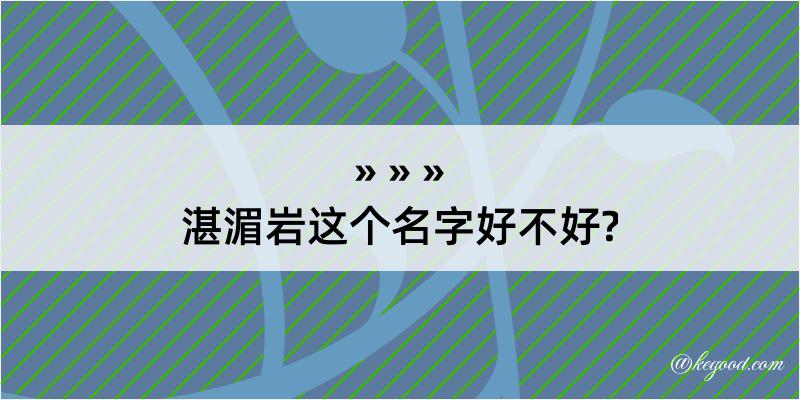 » » »
湛湄岩这个名字好不好?

@kegood.com